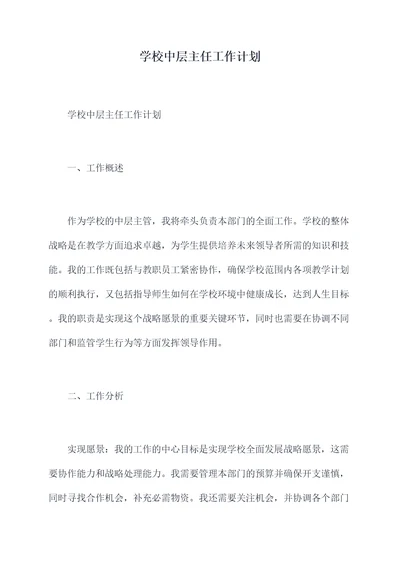 学校中层主任工作计划

学校中层主任工作计划

一、工作概述

作为学校的中层主管，我将牵头负责本部门的全面工作。学校的整体战略是在教学方面追求卓越，为学生提供培养未来领导者所需的知识和技能。我的工作既包括与教职员工紧密协作，确保学校范围内各项教学计划的顺利执行，又包括指导师生如何在学校环境中健康成长，达到人生目标。我的职责是实现这个战略愿景的重要关键环节，同时也需要在协调不同部门和监管学生行为等方面发挥领导作用。

二、工作分析

实现愿景：我的工作的中心目标是实现学校全面发展战略愿景，这需要协作能力和战略处理能力。我需要管理本部门的预算并确保开支谨慎，同时寻找合作机会，补充必需物资。我还需要关注机会，并协调各个部门